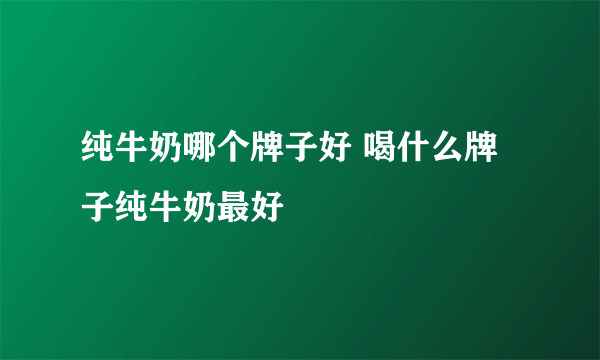 纯牛奶哪个牌子好 喝什么牌子纯牛奶最好